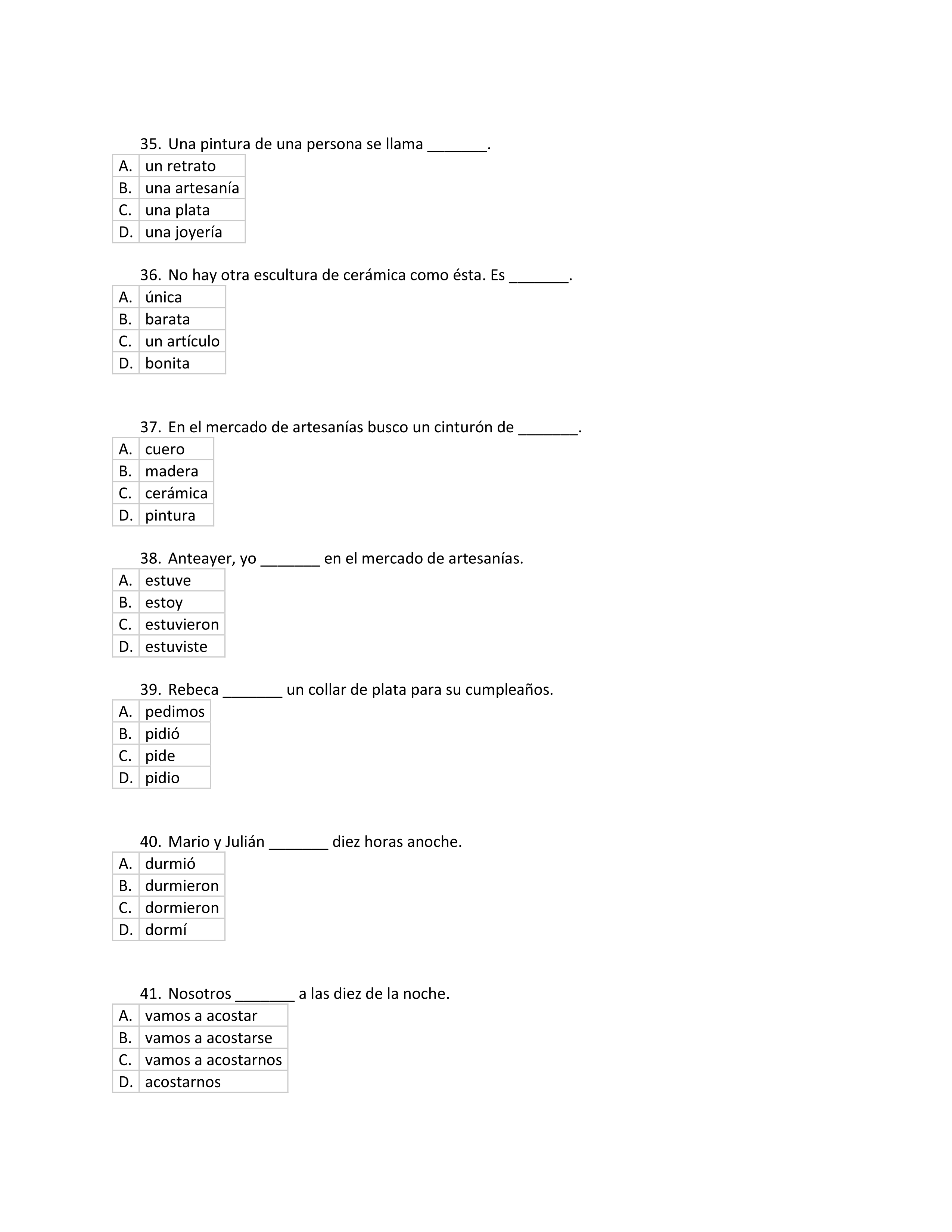 35. Una pintura de una persona se llama _______.

| A. | un retrato |
|---|---|
| B. | una artesanía |
| C. | una plata |
| D. | una joyería |

36. No hay otra escultura de cerámica como ésta. Es _______.

| A. | única |
|---|---|
| B. | barata |
| C. | un artículo |
| D. | bonita |

37. En el mercado de artesanías busco un cinturón de _______.

| A. | cuero |
|---|---|
| B. | madera |
| C. | cerámica |
| D. | pintura |

38. Anteayer, yo _______ en el mercado de artesanías.

| A. | estuve |
|---|---|
| B. | estoy |
| C. | estuvieron |
| D. | estuviste |

39. Rebeca _______ un collar de plata para su cumpleaños.

| A. | pedimos |
|---|---|
| B. | pidió |
| C. | pide |
| D. | pidio |

40. Mario y Julián _______ diez horas anoche.

| A. | durmió |
|---|---|
| B. | durmieron |
| C. | dormieron |
| D. | dormí |

41. Nosotros _______ a las diez de la noche.

| A. | vamos a acostar |
|---|---|
| B. | vamos a acostarse |
| C. | vamos a acostarnos |
| D. | acostarnos |